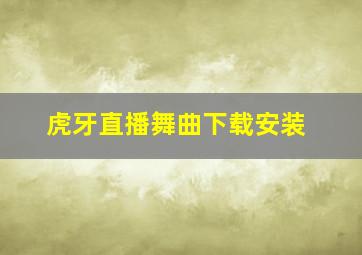 虎牙直播舞曲下载安装